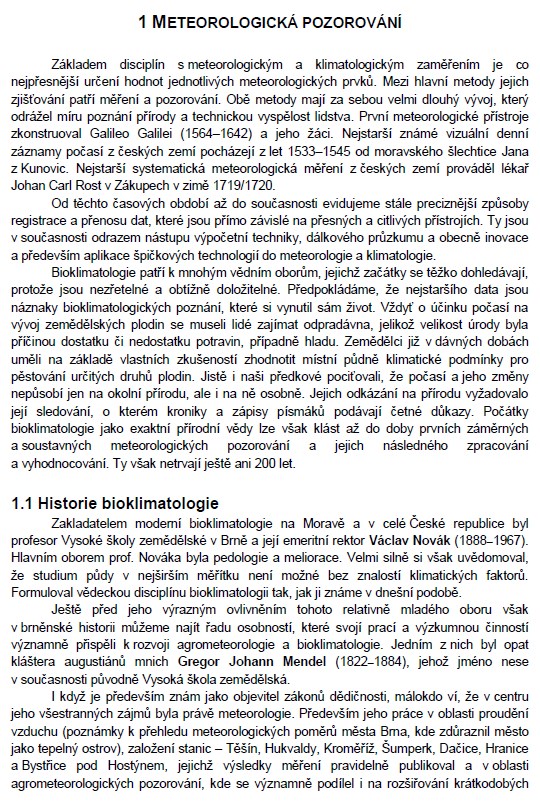 1 METEOROLOGICKÁ POZOROVÁNÍ

Základem disciplín s meteorologickým a klimatologickým zaměřením je co nejpřesnější určení hodnot jednotlivých meteorologických prvků. Mezi hlavní metody jejich zjišťování patří měření a pozorování. Obě metody mají za sebou velmi dlouhý vývoj, který odrážel míru poznání přírody a technickou vyspělost lidstva. První meteorologické přístroje zkonstruoval Galileo Galilei (1564–1642) a jeho žáci. Nejstarší známé vizuální denní záznamy počasí z českých zemí pocházejí z let 1533–1545 od moravského šlechtice Jana z Kunovic. Nejstarší systematická meteorologická měření z českých zemí prováděl lékař Johan Carl Rost v Zákupech v zimě 1719/1720.

Od těchto časových období až do současnosti evidujeme stále preciznější způsoby registrace a přenosu dat, které jsou přímo závislé na přesných a citlivých přístrojích. Ty jsou v současnosti odrazem nástupu výpočetní techniky, dálkového průzkumu a obecně inovace a především aplikace špičkových technologií do meteorologie a klimatologie.

Bioklimatologie patří k mnohým vědním oborům, jejichž začátky se těžko dohledávají, protože jsou nezřetelné a obtížně doložitelné. Předpokládáme, že nejstaršího data jsou náznaky bioklimatologických poznání, které si vynutil sám život. Vždyť o účinku počasí na vývoj zemědělských plodin se museli lidé zajímat odpradávna, jelikož velikost úrody byla příčinou dostatku či nedostatku potravin, případně hladu. Zemědělci již v dávných dobách uměli na základě vlastních zkušeností zhodnotit místní půdně klimatické podmínky pro pěstování určitých druhů plodin. Jistě i naši předkové pociťovali, že počasí a jeho změny nepůsobí jen na okolní přírodu, ale i na ně osobně. Jejich odkázání na přírodu vyžadovalo její sledování, o kterém kroniky a zápisy písmáků podávají četné důkazy. Počátky bioklimatologie jako exaktní přírodní vědy lze však klást až do doby prvních záměrných a soustavných meteorologických pozorování a jejich následného zpracování a vyhodnocování. Ty však netrvají ještě ani 200 let.

1.1 Historie bioklimatologie

Zakladatelem moderní bioklimatologie na Moravě a v celé České republice byl profesor Vysoké školy zemědělské v Brně a její emeritní rektor Václav Novák (1888–1967). Hlavním oborem prof. Nováka byla pedologie a meliorace. Velmi silně si však uvědomoval, že studium půdy v nejširším měřítku není možné bez znalostí klimatických faktorů. Formuloval vědeckou disciplínu bioklimatologii tak, jak ji známe v dnešní podobě.

Ještě před jeho výrazným ovlivněním tohoto relativně mladého oboru však v brněnské historii můžeme najít řadu osobností, které svojí prací a výzkumnou činností významně přispěli k rozvoji agrometeorologie a bioklimatologie. Jedním z nich byl opat kláštera augustiánů mnich Gregor Johann Mendel (1822–1884), jehož jméno nese v současnosti původně Vysoká škola zemědělská.

I když je především znám jako objevitel zákonů dědičnosti, málokdo ví, že v centru jeho všestranných zájmů byla právě meteorologie. Především jeho práce v oblasti proudění vzduchu (poznámky k přehledu meteorologických poměrů města Brna, kde zdůraznil město jako tepelný ostrov), založení stanic – Těšín, Hukvaldy, Kroměříž, Šumperk, Dačice, Hranice a Bystřice pod Hostýnem, jejichž výsledky měření pravidelně publikoval a v oblasti agrometeorologických pozorování, kde se významně podílel i na rozšiřování krátkodobých